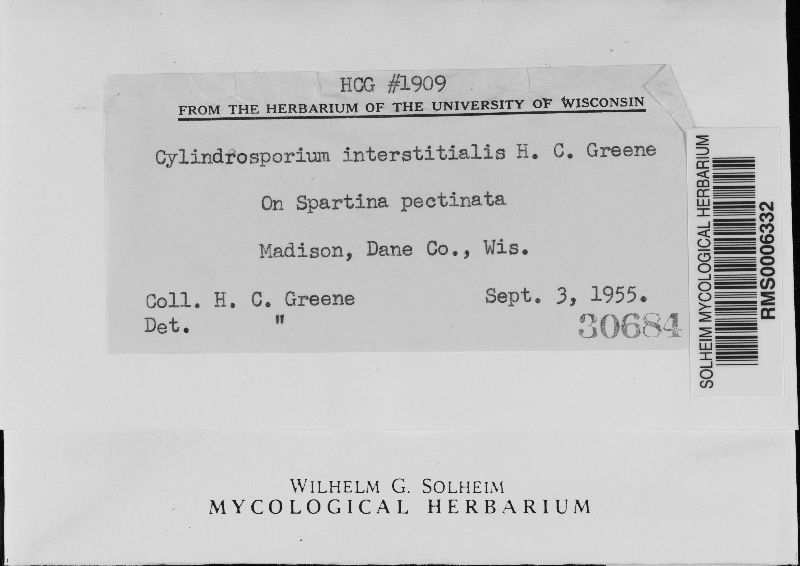 HCG #1909
FROM THE HERBARIUM OF THE UNIVERSITY OF WISCONSIN

Cylindrosporium interstitialis H. C. Greene

On Spartina pectinata

Madison, Dane Co., Wis.

Coll. H. C. Greene Sept. 3, 1955.
Det. "

30684

SOLHEIM MYCOLOGICAL HERBARIUM
RMS0006332

WILHELM G. SOLHEIM
MYCOLOGICAL HERBARIUM